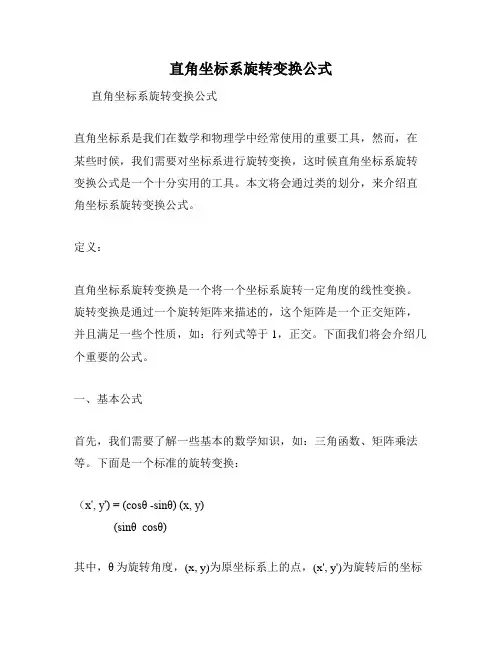 直角坐标系旋转变换公式

直角坐标系旋转变换公式

直角坐标系是我们在数学和物理学中经常使用的重要工具，然而，在某些时候，我们需要对坐标系进行旋转变换，这时候直角坐标系旋转变换公式是一个十分实用的工具。本文将会通过类的划分，来介绍直角坐标系旋转变换公式。

定义：

直角坐标系旋转变换是一个将一个坐标系旋转一定角度的线性变换。旋转变换是通过一个旋转矩阵来描述的，这个矩阵是一个正交矩阵，并且满足一些个性质，如：行列式等于 1，正交。下面我们将会介绍几个重要的公式。

一、基本公式

首先，我们需要了解一些基本的数学知识，如：三角函数、矩阵乘法等。下面是一个标准的旋转变换：

（x', y') = (cosθ -sinθ) (x, y)
(sinθ cosθ)

其中，θ 为旋转角度，(x, y)为原坐标系上的点，(x', y')为旋转后的坐标